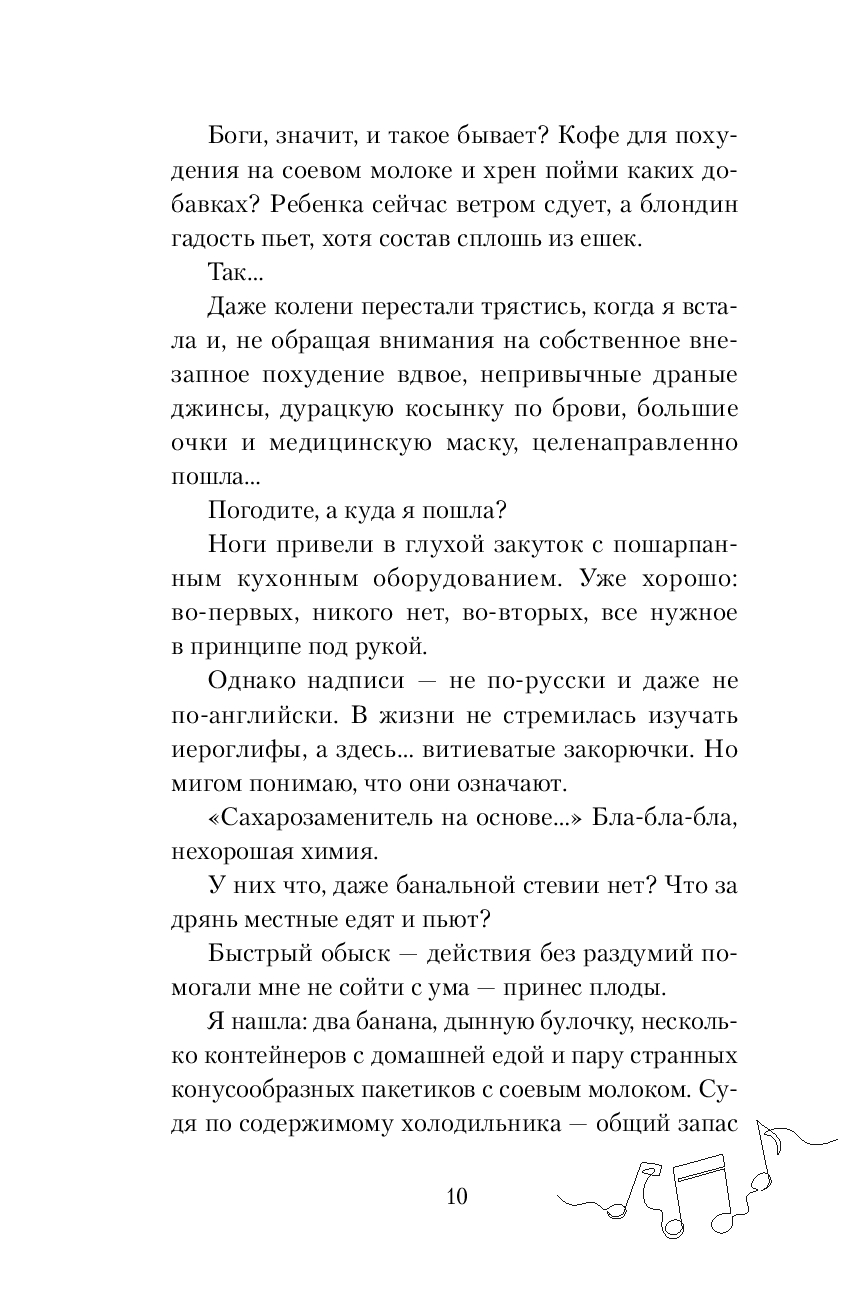 Боги, значит, и такое бывает? Кофе для похудения на соевом молоке и хрен пойми каких добавках? Ребенка сейчас ветром сдует, а блондин гадость пьет, хотя состав сплошь из ешек.

Так...

Даже колени перестали трястись, когда я встала и, не обращая внимания на собственное внезапное похудение вдвое, непривычные драные джинсы, дурацкую косынку по брови, большие очки и медицинскую маску, целенаправленно пошла...

Погодите, а куда я пошла?

Ноги привели в глухой закуток с пошарпанным кухонным оборудованием. Уже хорошо: во-первых, никого нет, во-вторых, все нужное в принципе под рукой.

Однако надписи — не по-русски и даже не по-английски. В жизни не стремилась изучать иероглифы, а здесь... витиеватые закорючки. Но мигом понимаю, что они означают.

«Сахарозаменитель на основе...» Бла-бла-бла, нехорошая химия.

У них что, даже банальной стевии нет? Что за дрянь местные едят и пьют?

Быстрый обыск — действия без раздумий помогали мне не сойти с ума — принес плоды.

Я нашла: два банана, дынную булочку, несколько контейнеров с домашней едой и пару странных конусообразных пакетиков с соевым молоком. Судя по содержимому холодильника — общий запас

10